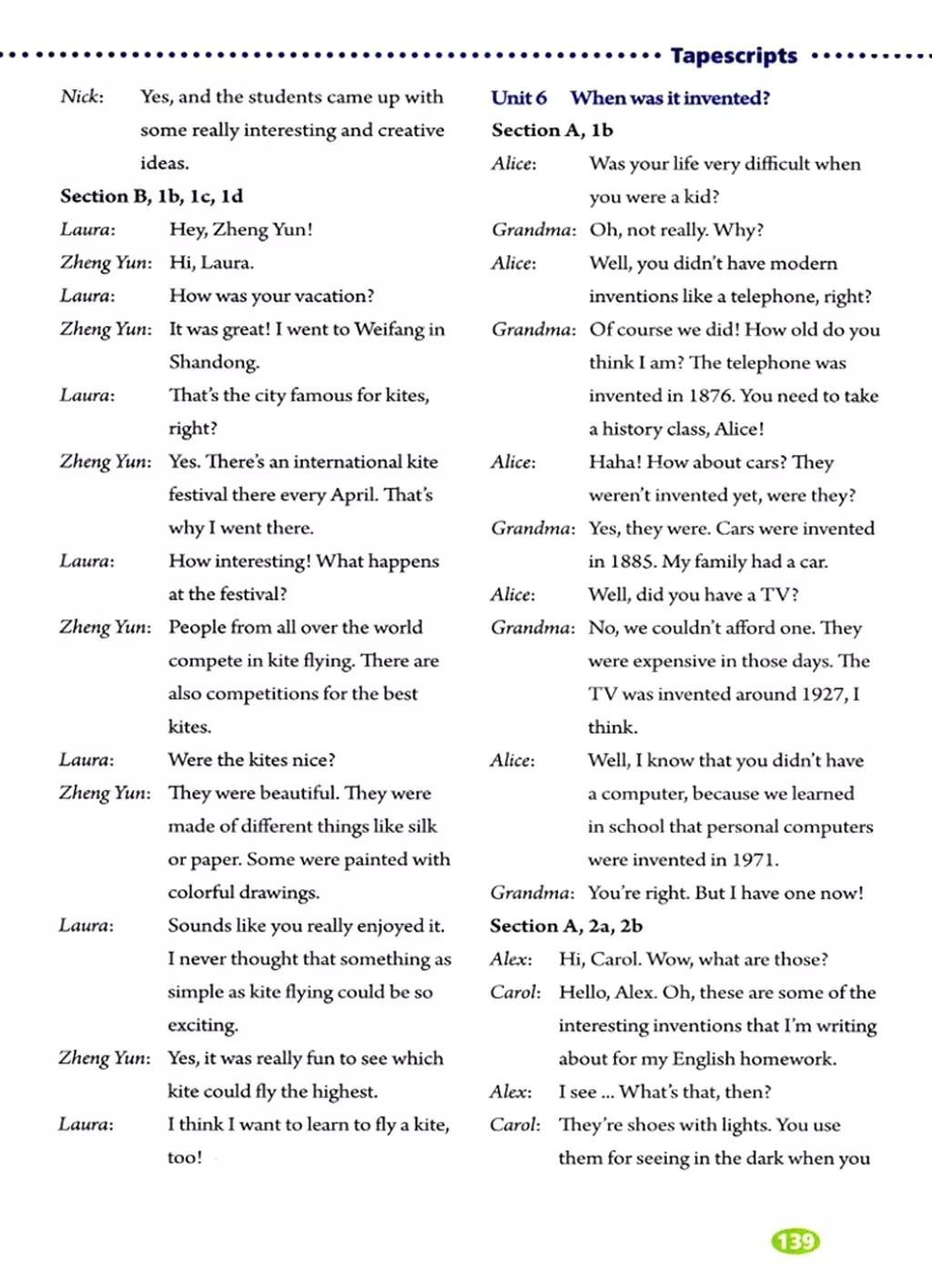 Tapescripts

Nick: Yes, and the students came up with some really interesting and creative ideas.

Section B, 1b, 1c, 1d

Laura: Hey, Zheng Yun!
Zheng Yun: Hi, Laura.
Laura: How was your vacation?
Zheng Yun: It was great! I went to Weifang in Shandong.
Laura: That's the city famous for kites, right?
Zheng Yun: Yes. There's an international kite festival there every April. That's why I went there.
Laura: How interesting! What happens at the festival?
Zheng Yun: People from all over the world compete in kite flying. There are also competitions for the best kites.
Laura: Were the kites nice?
Zheng Yun: They were beautiful. They were made of different things like silk or paper. Some were painted with colorful drawings.
Laura: Sounds like you really enjoyed it. I never thought that something as simple as kite flying could be so exciting.
Zheng Yun: Yes, it was really fun to see which kite could fly the highest.
Laura: I think I want to learn to fly a kite, too!

Unit 6 When was it invented?

Section A, 1b

Alice: Was your life very difficult when you were a kid?
Grandma: Oh, not really. Why?
Alice: Well, you didn't have modern inventions like a telephone, right?
Grandma: Of course we did! How old do you think I am? The telephone was invented in 1876. You need to take a history class, Alice!
Alice: Haha! How about cars? They weren't invented yet, were they?
Grandma: Yes, they were. Cars were invented in 1885. My family had a car.
Alice: Well, did you have a TV?
Grandma: No, we couldn't afford one. They were expensive in those days. The TV was invented around 1927, I think.
Alice: Well, I know that you didn't have a computer, because we learned in school that personal computers were invented in 1971.
Grandma: You're right. But I have one now!

Section A, 2a, 2b

Alex: Hi, Carol. Wow, what are those?
Carol: Hello, Alex. Oh, these are some of the interesting inventions that I'm writing about for my English homework.
Alex: I see ... What's that, then?
Carol: They're shoes with lights. You use them for seeing in the dark when you

139